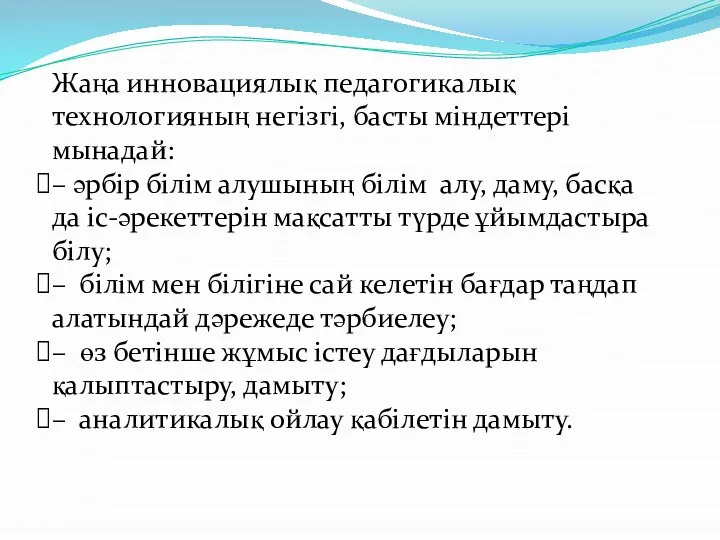 Жаңа инновациялық педагогикалық технологияның негізгі, басты міндеттері мынадай:
– әрбір білім алушының білім алу, даму, басқа да іс-әрекеттерін мақсатты түрде ұйымдастыра білу;
– білім мен білігіне сай келетін бағдар таңдап алатындай дәрежеде тәрбиелеу;
– өз бетінше жұмыс істеу дағдыларын қалыптастыру, дамыту;
– аналитикалық ойлау қабілетін дамыту.